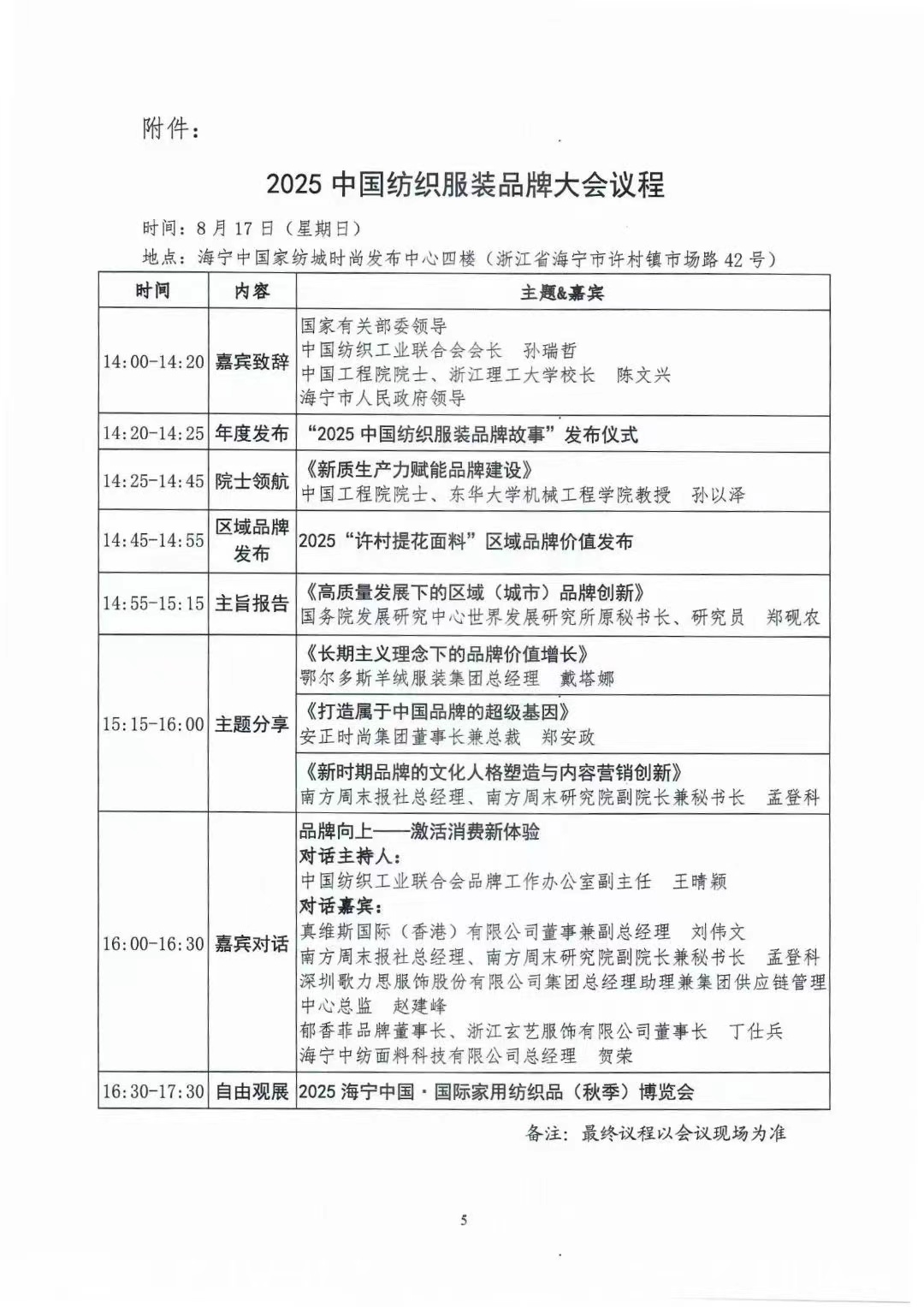 附件：

2025中国纺织服装品牌大会议程

时间：8月17日（星期日）

地点：海宁中国家纺城时尚发布中心四楼（浙江省海宁市许村镇市场路42号）

| 时间 | 内容 | 主题&嘉宾 |
|---|---|---|
| 14:00-14:20 | 嘉宾致辞 | 国家有关部委领导 中国纺织工业联合会会长 孙瑞哲 中国工程院院士、浙江理工大学校长 陈文兴 海宁市人民政府领导 |
| 14:20-14:25 | 年度发布 | “2025中国纺织服装品牌故事”发布仪式 |
| 14:25-14:45 | 院士领航 | 《新质生产力赋能品牌建设》 中国工程院院士、东华大学机械工程学院教授 孙以泽 |
| 14:45-14:55 | 区域品牌发布 | 2025“许村提花面料”区域品牌价值发布 |
| 14:55-15:15 | 主旨报告 | 《高质量发展下的区域（城市）品牌创新》 国务院发展研究中心世界发展研究所原秘书长、研究员 郑砚农 |
| 15:15-16:00 | 主题分享 | 《长期主义理念下的品牌价值增长》 鄂尔多斯羊绒服装集团总经理 戴塔娜 |
| | | 《打造属于中国品牌的超级基因》 安正时尚集团董事长兼总裁 郑安政 |
| | | 《新时期品牌的文化人格塑造与内容营销创新》 南方周末报社总经理、南方周末研究院副院长兼秘书长 孟登科 |
| 16:00-16:30 | 嘉宾对话 | 品牌向上——激活消费新体验 对话主持人： 中国纺织工业联合会品牌工作办公室副主任 王晴颖 对话嘉宾： 真维斯国际（香港）有限公司董事兼副总经理 刘伟文 南方周末报社总经理、南方周末研究院副院长兼秘书长 孟登科 深圳歌力思服饰股份有限公司集团总经理助理兼集团供应链管理中心总监 赵建峰 郁香菲品牌董事长、浙江玄艺服饰有限公司董事长 丁仕兵 海宁中纺面料科技有限公司总经理 贺荣 |
| 16:30-17:30 | 自由观展 | 2025海宁中国·国际家用纺织品（秋季）博览会 |

备注：最终议程以会议现场为准

5